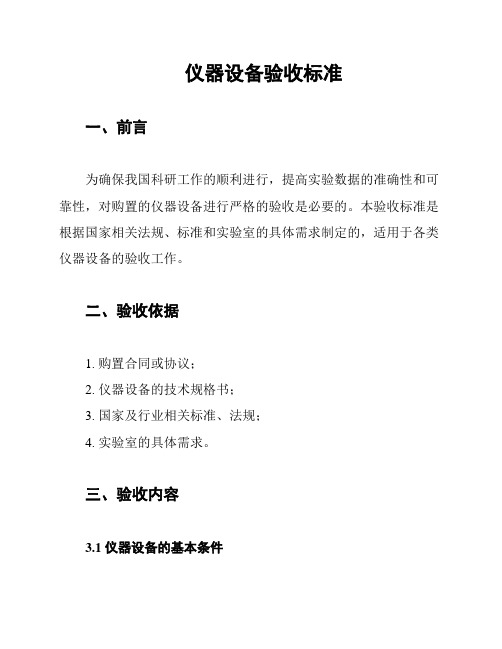 仪器设备验收标准

一、前言

为确保我国科研工作的顺利进行，提高实验数据的准确性和可靠性，对购置的仪器设备进行严格的验收是必要的。本验收标准是根据国家相关法规、标准和实验室的具体需求制定的，适用于各类仪器设备的验收工作。

二、验收依据

1. 购置合同或协议；
2. 仪器设备的技术规格书；
3. 国家及行业相关标准、法规；
4. 实验室的具体需求。

三、验收内容

3.1 仪器设备的基本条件